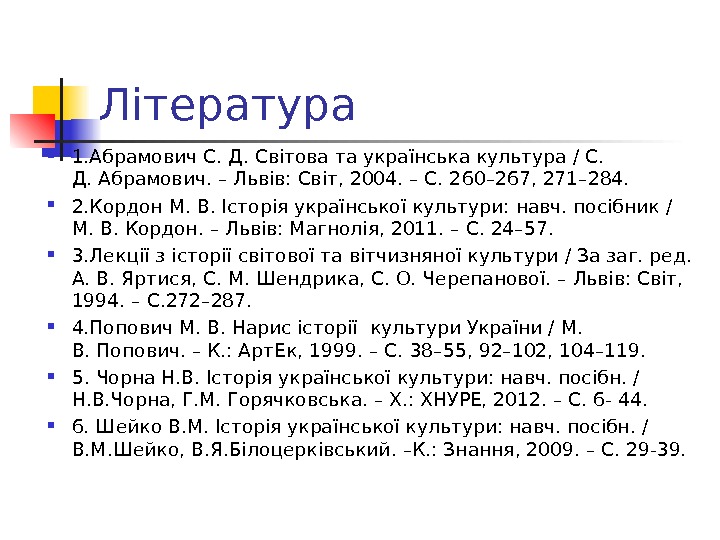 Література

1.Абрамович С. Д. Світова та українська культура / С. Д. Абрамович. – Львів: Світ, 2004. – С. 260–267, 271–284.

2.Кордон М. В. Історія української культури: навч. посібник / М. В. Кордон. – Львів: Магнолія, 2011. – С. 24–57.

3.Лекції з історії світової та вітчизняної культури / За заг. ред. А. В. Яртися, С. М. Шендрика, С. О. Черепанової. – Львів: Світ, 1994. – С.272–287.

4.Попович М. В. Нарис історії культури України / М. В. Попович. – К.: АртЕк, 1999. – С. 38–55, 92–102, 104–119.

5. Чорна Н.В. Історія української культури: навч. посібн. / Н.В.Чорна, Г.М. Горячковська. – Х.: ХНУРЕ, 2012. – С. 6- 44.

6. Шейко В.М. Історія української культури: навч. посібн. / В.М.Шейко, В.Я.Білоцерківський. –К.: Знання, 2009. – С. 29-39.